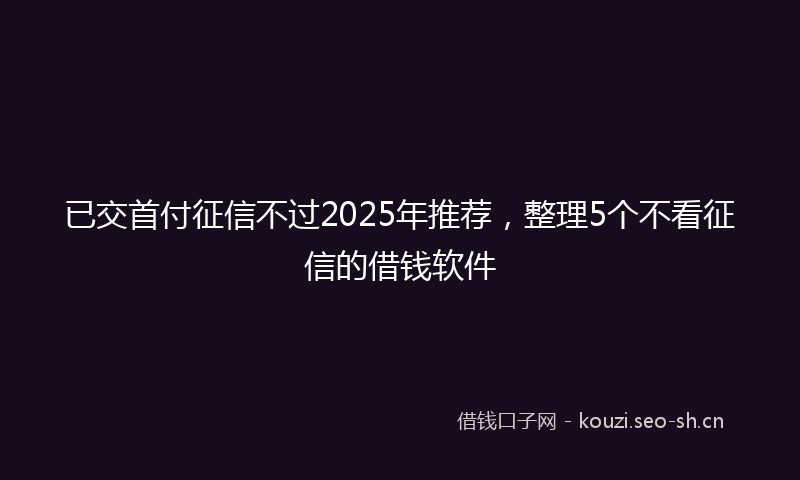 已交首付征信不过2025年推荐，整理5个不看征信的借钱软件

借钱口子网 - kouzi.seo-sh.cn